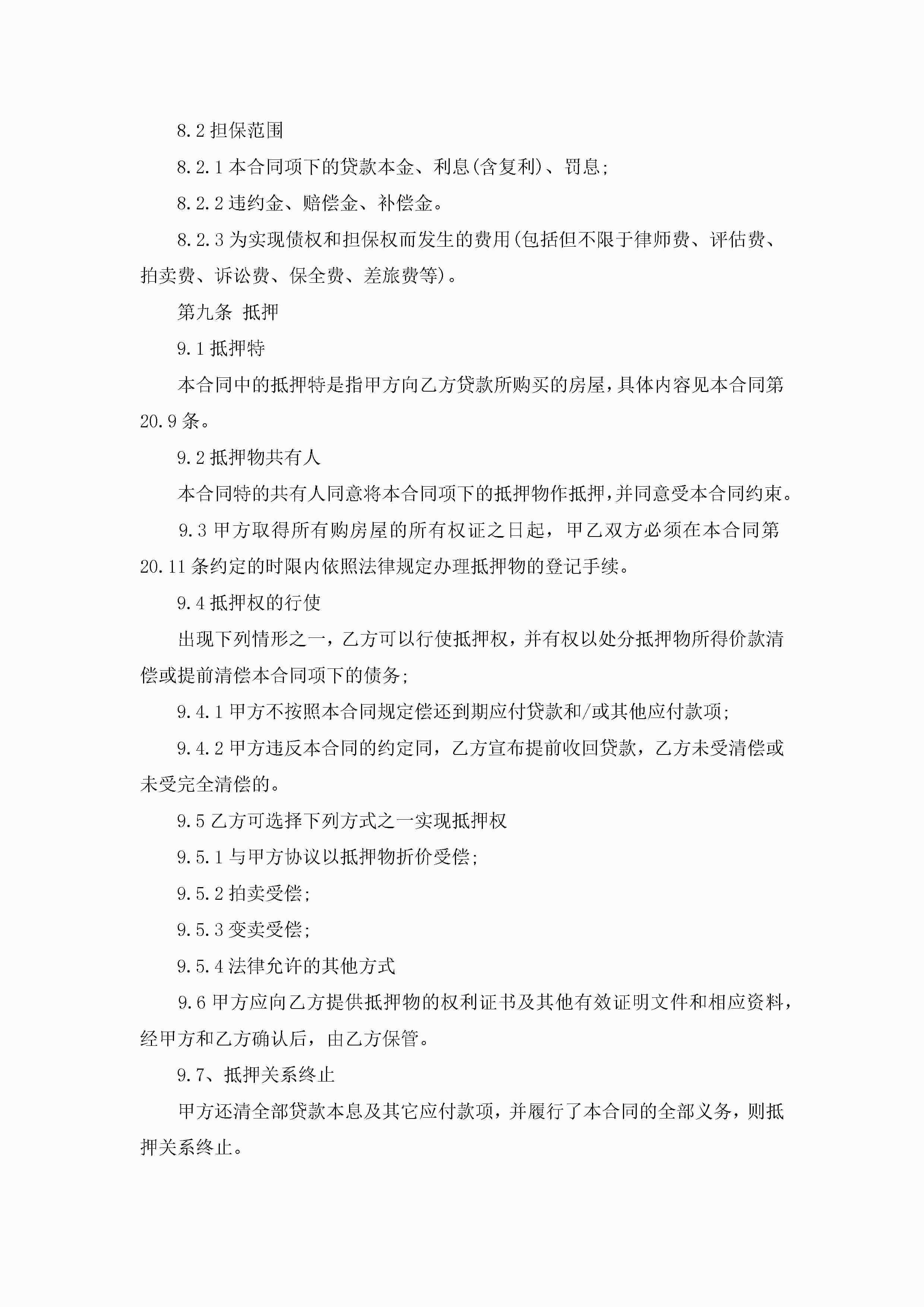 8.2 担保范围

8.2.1 本合同项下的贷款本金、利息(含复利)、罚息;

8.2.2 违约金、赔偿金、补偿金。

8.2.3 为实现债权和担保权而发生的费用(包括但不限于律师费、评估费、拍卖费、诉讼费、保全费、差旅费等)。

第九条 抵押

9.1 抵押特

本合同中的抵押特是指甲方向乙方贷款所购买的房屋,具体内容见本合同第20.9条。

9.2 抵押物共有人

本合同特的共有人同意将本合同项下的抵押物作抵押,并同意受本合同约束。

9.3 甲方取得所有购房屋的所有权证之日起,甲乙双方必须在本合同第20.11条约定的时限内依照法律规定办理抵押物的登记手续。

9.4 抵押权的行使

出现下列情形之一,乙方可以行使抵押权,并有权以处分抵押物所得价款清偿或提前清偿本合同项下的债务;

9.4.1 甲方不按照本合同规定偿还到期应付贷款和/或其他应付款项;

9.4.2 甲方违反本合同的约定同,乙方宣布提前收回贷款,乙方未受清偿或未受完全清偿的。

9.5 乙方可选择下列方式之一实现抵押权

9.5.1 与甲方协议以抵押物折价受偿;

9.5.2 拍卖受偿;

9.5.3 变卖受偿;

9.5.4 法律允许的其他方式

9.6 甲方应向乙方提供抵押物的权利证书及其他有效证明文件和相应资料,经甲方和乙方确认后,由乙方保管。

9.7、抵押关系终止

甲方还清全部贷款本息及其它应付款项,并履行了本合同的全部义务,则抵押关系终止。